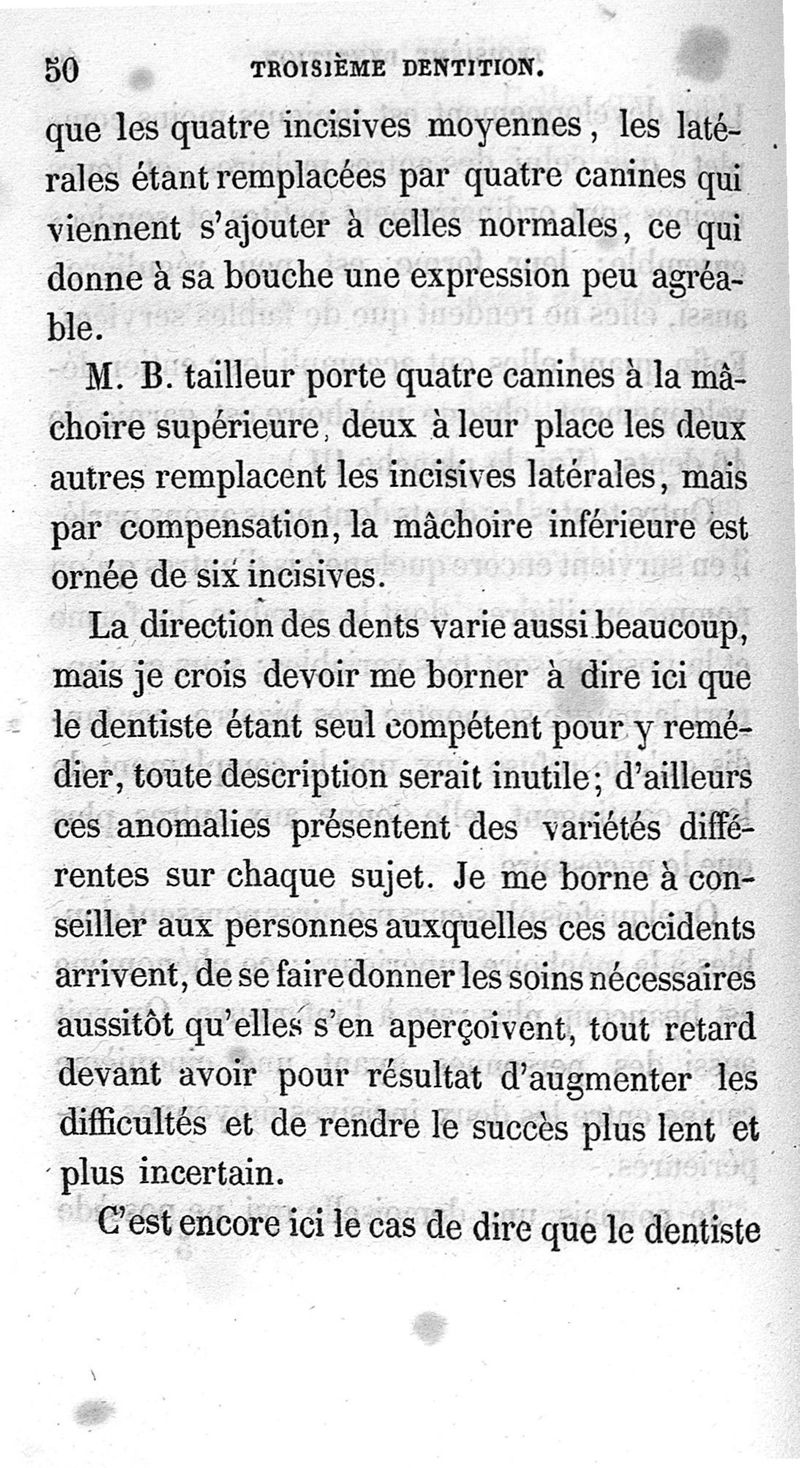 50 TROISIÈME DENTITION.

que les quatre incisives moyennes, les latérales étant remplacées par quatre canines qui viennent s'ajouter à celles normales, ce qui donne à sa bouche une expression peu agréable.

M. B. tailleur porte quatre canines à la mâchoire supérieure, deux à leur place les deux autres remplacent les incisives latérales, mais par compensation, la mâchoire inférieure est ornée de six incisives.

La direction des dents varie aussi beaucoup, mais je crois devoir me borner à dire ici que le dentiste étant seul compétent pour y remédier, toute description serait inutile; d'ailleurs ces anomalies présentent des variétés différentes sur chaque sujet. Je me borne à conseiller aux personnes auxquelles ces accidents arrivent, de se faire donner les soins nécessaires aussitôt qu'elles s'en aperçoivent, tout retard devant avoir pour résultat d'augmenter les difficultés et de rendre le succès plus lent et plus incertain.

C'est encore ici le cas de dire que le dentiste